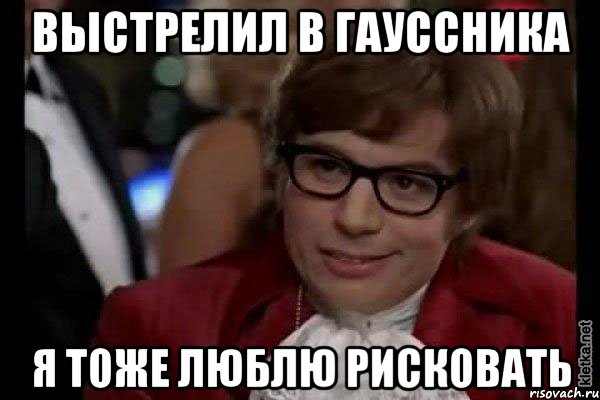 ВЫСТРЕЛИЛ В ГАУССНИКА

Я ТОЖЕ ЛЮБЛЮ РИСКОВАТЬ

kletka.net
risovach.ru